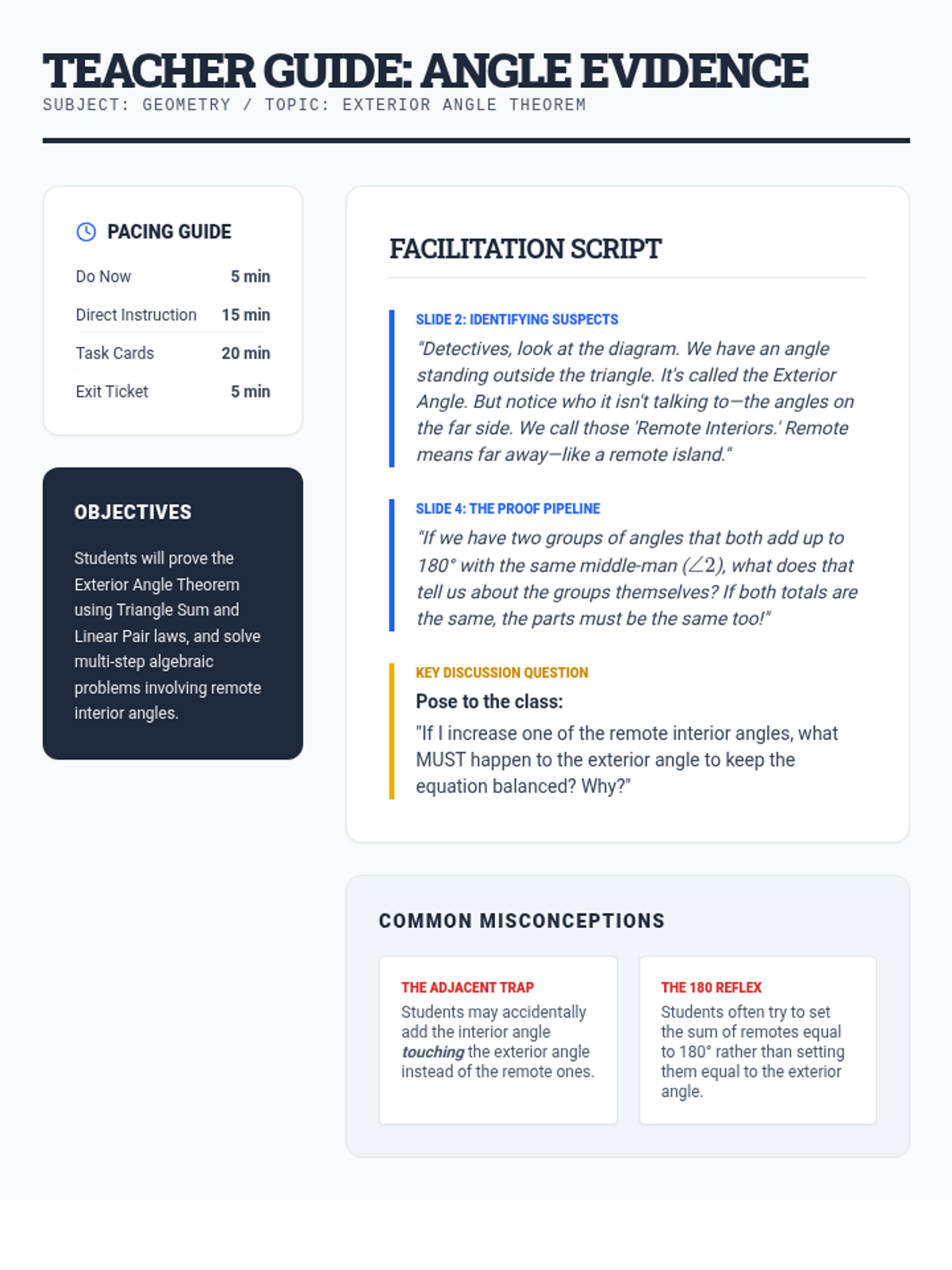 TEACHER GUIDE: ANGLE EVIDENCE
SUBJECT: GEOMETRY / TOPIC: EXTERIOR ANGLE THEOREM

PACING GUIDE

| Do Now | 5 min |
|---|---|
| Direct Instruction | 15 min |
| Task Cards | 20 min |
| Exit Ticket | 5 min |

OBJECTIVES

Students will prove the Exterior Angle Theorem using Triangle Sum and Linear Pair laws, and solve multi-step algebraic problems involving remote interior angles.

FACILITATION SCRIPT

SLIDE 2: IDENTIFYING SUSPECTS
"Detectives, look at the diagram. We have an angle standing outside the triangle. It's called the Exterior Angle. But notice who it isn't talking to—the angles on the far side. We call those 'Remote Interiors.' Remote means far away—like a remote island."

SLIDE 4: THE PROOF PIPELINE
"If we have two groups of angles that both add up to 180° with the same middle-man ($\angle 2$), what does that tell us about the groups themselves? If both totals are the same, the parts must be the same too!"

KEY DISCUSSION QUESTION
Pose to the class:
"If I increase one of the remote interior angles, what MUST happen to the exterior angle to keep the equation balanced? Why?"

COMMON MISCONCEPTIONS

THE ADJACENT TRAP
Students may accidentally add the interior angle touching the exterior angle instead of the remote ones.

THE 180 REFLEX
Students often try to set the sum of remotes equal to 180° rather than setting them equal to the exterior angle.